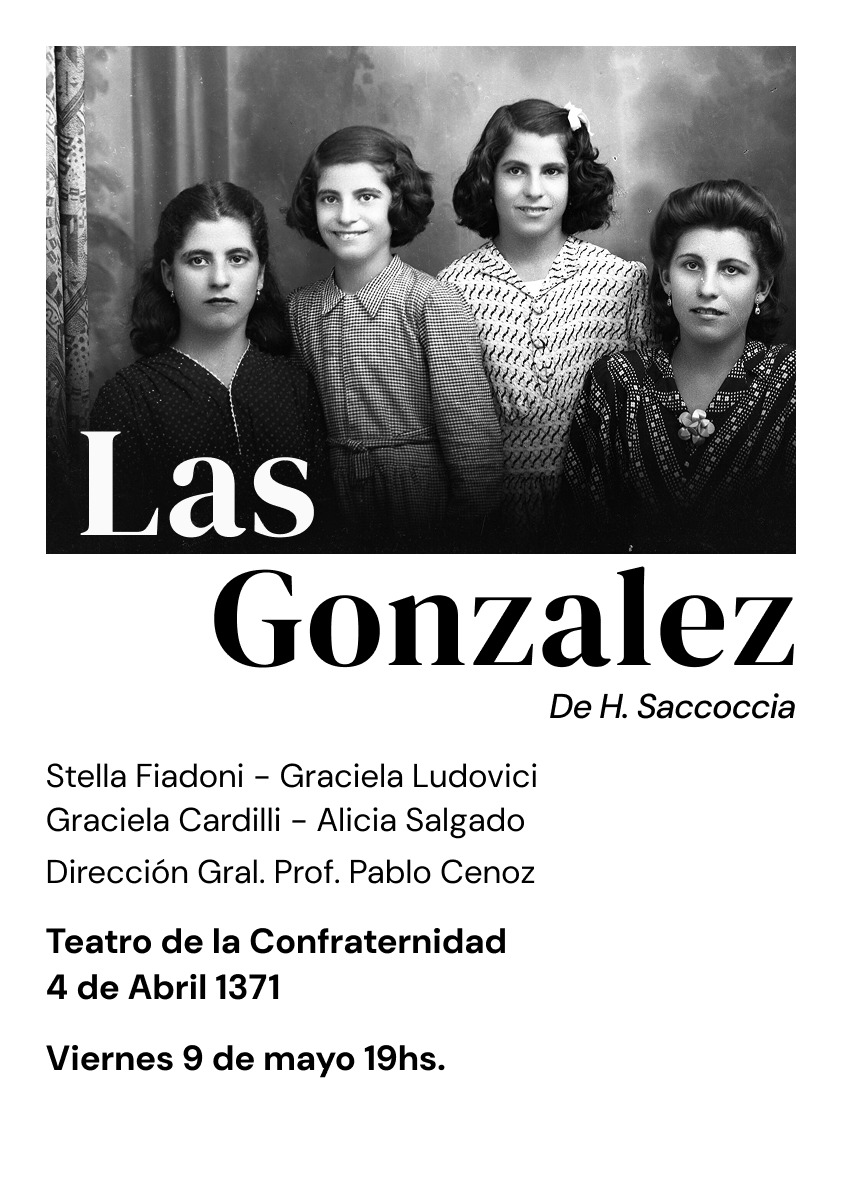 Las Gonzalez

De H. Saccoccia

Stella Fiadoni - Graciela Ludovici
Graciela Cardilli - Alicia Salgado

Dirección Gral. Prof. Pablo Cenoz

Teatro de la Confraternidad
4 de Abril 1371

Viernes 9 de mayo 19hs.